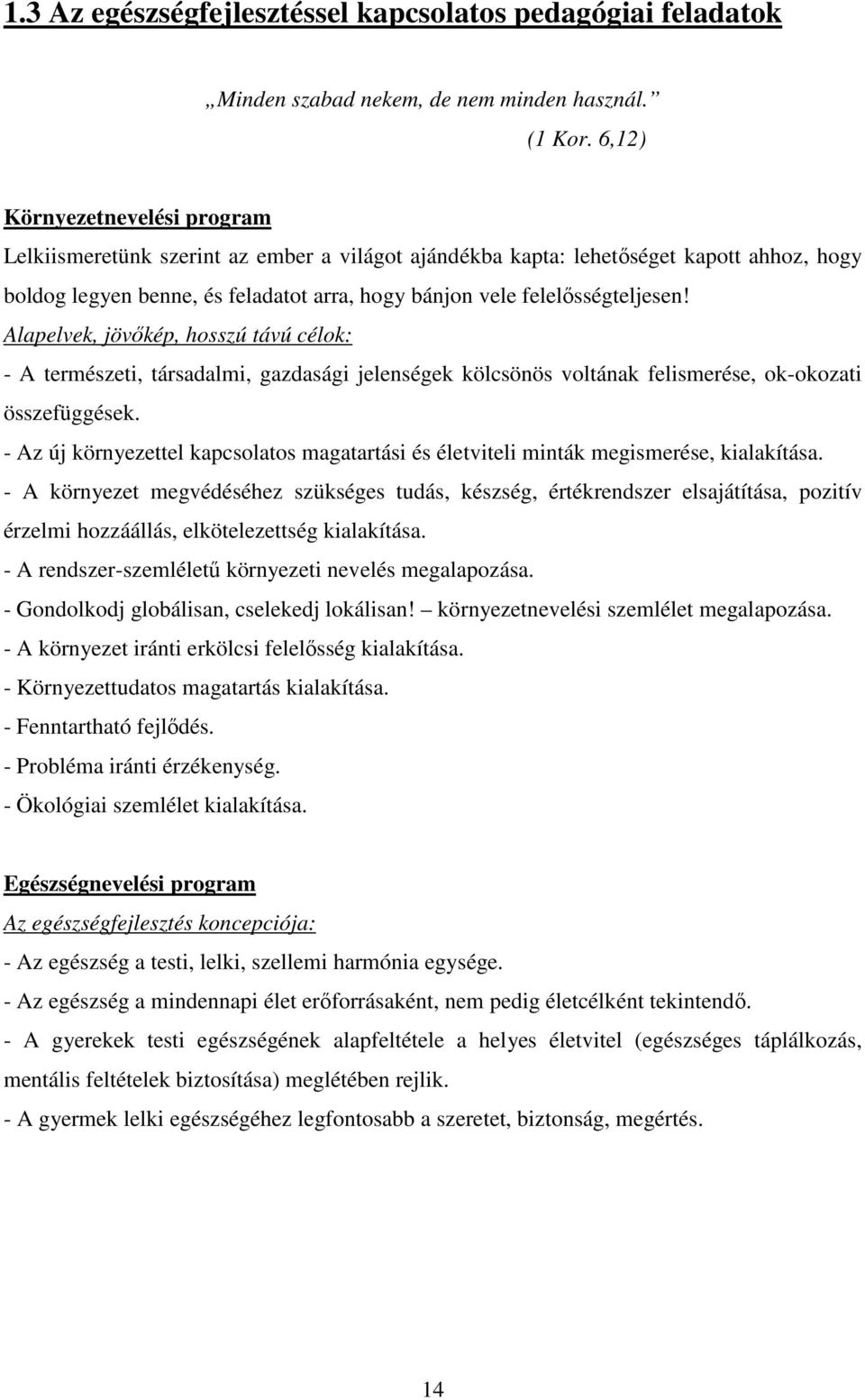 1.3 Az egészségfejlesztéssel kapcsolatos pedagógiai feladatok

„Minden szabad nekem, de nem minden használ.”
(1 Kor. 6,12)

Környezetnevelési program

Lelkiismeretünk szerint az ember a világot ajándékba kapta: lehetőséget kapott ahhoz, hogy boldog legyen benne, és feladatot arra, hogy bánjon vele felelősségteljesen!

Alapelvek, jövőkép, hosszú távú célok:

- A természeti, társadalmi, gazdasági jelenségek kölcsönös voltának felismerése, ok-okozati összefüggések.
- Az új környezettel kapcsolatos magatartási és életviteli minták megismerése, kialakítása.
- A környezet megvédéséhez szükséges tudás, készség, értékrendszer elsajátítása, pozitív érzelmi hozzáállás, elkötelezettség kialakítása.
- A rendszer-szemléletű környezeti nevelés megalapozása.
- Gondolkodj globálisan, cselekedj lokálisan! – környezetnevelési szemlélet megalapozása.
- A környezet iránti erkölcsi felelősség kialakítása.
- Környezettudatos magatartás kialakítása.
- Fenntartható fejlődés.
- Probléma iránti érzékenység.
- Ökológiai szemlélet kialakítása.

Egészségnevelési program

Az egészségfejlesztés koncepciója:

- Az egészség a testi, lelki, szellemi harmónia egysége.
- Az egészség a mindennapi élet erőforrásaként, nem pedig életcélként tekintendő.
- A gyerekek testi egészségének alapfeltétele a helyes életvitel (egészséges táplálkozás, mentális feltételek biztosítása) meglétében rejlik.
- A gyermek lelki egészségéhez legfontosabb a szeretet, biztonság, megértés.

14